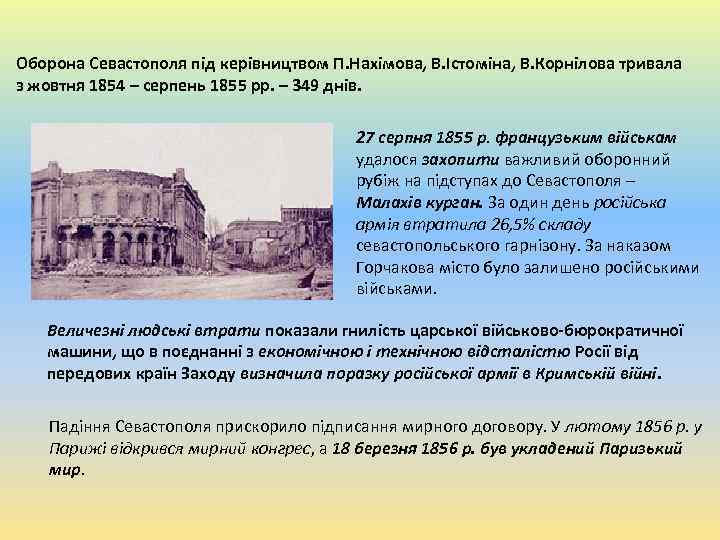 Оборона Севастополя під керівництвом П.Нахімова, В.Істоміна, В.Корнілова тривала з жовтня 1854 – серпень 1855 рр. – 349 днів.

27 серпня 1855 р. французьким військам удалося захопити важливий оборонний рубіж на підступах до Севастополя – Малахів курган. За один день російська армія втратила 26,5% складу севастопольського гарнізону. За наказом Горчакова місто було залишено російськими військами.

Величезні людські втрати показали гнилість царської військово-бюрократичної машини, що в поєднанні з економічною і технічною відсталістю Росії від передових країн Заходу визначила поразку російської армії в Кримській війні.

Падіння Севастополя прискорило підписання мирного договору. У лютому 1856 р. у Парижі відкрився мирний конгрес, а 18 березня 1856 р. був укладений Паризький мир.